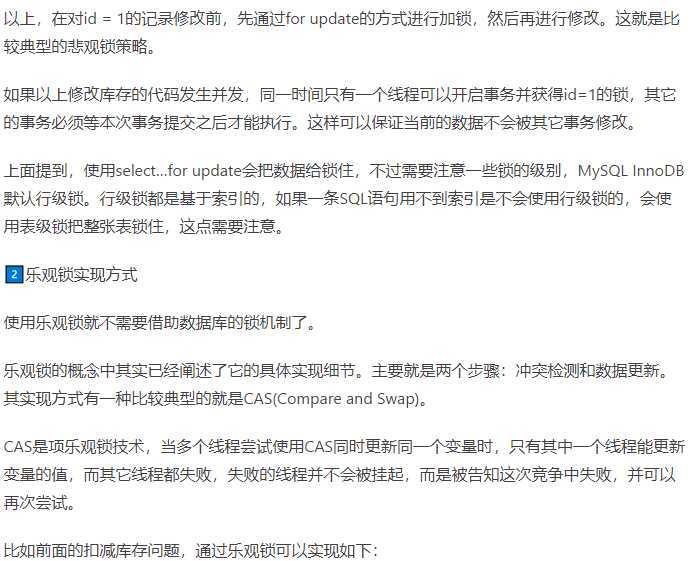 以上，在对id = 1的记录修改前，先通过for update的方式进行加锁，然后再进行修改。这就是比较典型的悲观锁策略。

如果以上修改库存的代码发生并发，同一时间只有一个线程可以开启事务并获得id=1的锁，其它的事务必须等本次事务提交之后才能执行。这样可以保证当前的数据不会被其它事务修改。

上面提到，使用select...for update会把数据给锁住，不过需要注意一些锁的级别，MySQL InnoDB默认行级锁。行级锁都是基于索引的，如果一条SQL语句用不到索引是不会使用行级锁的，会使用表级锁把整张表锁住，这点需要注意。

2 乐观锁实现方式

使用乐观锁就不需要借助数据库的锁机制了。

乐观锁的概念中其实已经阐述了它的具体实现细节。主要就是两个步骤：冲突检测和数据更新。其实现方式有一种比较典型的就是CAS(Compare and Swap)。

CAS是项乐观锁技术，当多个线程尝试使用CAS同时更新同一个变量时，只有其中一个线程能更新变量的值，而其它线程都失败，失败的线程并不会被挂起，而是被告知这次竞争中失败，并可以再次尝试。

比如前面的扣减库存问题，通过乐观锁可以实现如下：